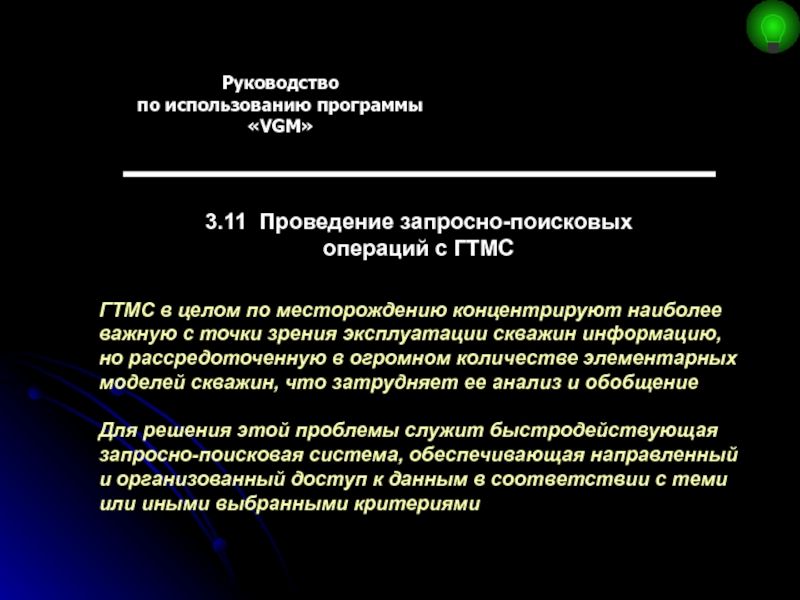 Руководство
по использованию программы
«VGM»

3.11 Проведение запросно-поисковых операций с ГТМС

ГТМС в целом по месторождению концентрируют наиболее важную с точки зрения эксплуатации скважин информацию, но рассредоточенную в огромном количестве элементарных моделей скважин, что затрудняет ее анализ и обобщение

Для решения этой проблемы служит быстродействующая запросно-поисковая система, обеспечивающая направленный и организованный доступ к данным в соответствии с теми или иными выбранными критериями